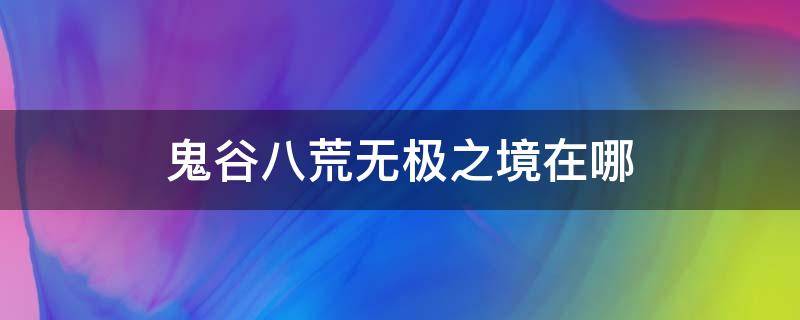 鬼谷八荒无极之境在哪